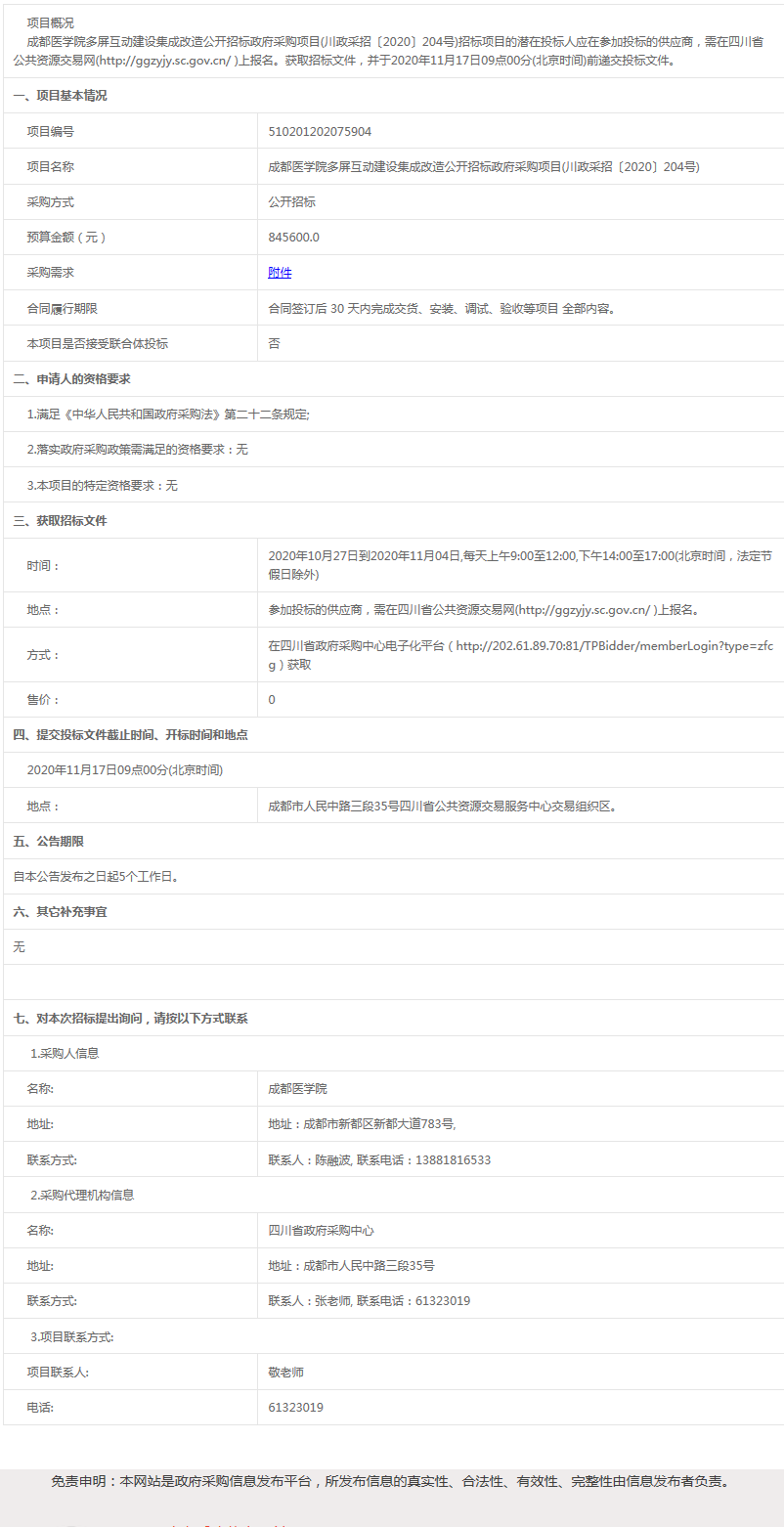 项目概况

成都医学院多屏互动建设集成改造公开招标政府采购项目(川政采招〔2020〕204号)招标项目的潜在投标人应在参加投标的供应商，需在四川省公共资源交易网(http://ggzyjy.sc.gov.cn/ )上报名。获取招标文件，并于2020年11月17日09点00分(北京时间)前递交投标文件。

一、项目基本情况

| 项目编号 | 510201202075904 |
|---|---|
| 项目名称 | 成都医学院多屏互动建设集成改造公开招标政府采购项目(川政采招〔2020〕204号) |
| 采购方式 | 公开招标 |
| 预算金额（元） | 845600.0 |
| 采购需求 | 附件 |
| 合同履行期限 | 合同签订后 30 天内完成交货、安装、调试、验收等项目 全部内容。 |
| 本项目是否接受联合体投标 | 否 |

二、申请人的资格要求

1.满足《中华人民共和国政府采购法》第二十二条规定;

2.落实政府采购政策需满足的资格要求：无

3.本项目的特定资格要求：无

三、获取招标文件

| 时间： | 2020年10月27日到2020年11月04日,每天上午9:00至12:00,下午14:00至17:00(北京时间，法定节假日除外) |
|---|---|
| 地点： | 参加投标的供应商，需在四川省公共资源交易网(http://ggzyjy.sc.gov.cn/ )上报名。 |
| 方式： | 在四川省政府采购中心电子化平台（http://202.61.89.70:81/TPBidder/memberLogin?type=zfcg）获取 |
| 售价： | 0 |

四、提交投标文件截止时间、开标时间和地点

2020年11月17日09点00分(北京时间)

| 地点： | 成都市人民中路三段35号四川省公共资源交易服务中心交易组织区。 |
|---|---|

五、公告期限

自本公告发布之日起5个工作日。

六、其它补充事宜

无

七、对本次招标提出询问，请按以下方式联系

1.采购人信息

| 名称: | 成都医学院 |
|---|---|
| 地址: | 地址：成都市新都区新都大道783号, |
| 联系方式: | 联系人：陈融波, 联系电话：13881816533 |

2.采购代理机构信息

| 名称: | 四川省政府采购中心 |
|---|---|
| 地址: | 地址：成都市人民中路三段35号 |
| 联系方式: | 联系人：张老师, 联系电话：61323019 |

3.项目联系方式:

| 项目联系人: | 敬老师 |
|---|---|
| 电话: | 61323019 |

免责申明：本网站是政府采购信息发布平台，所发布信息的真实性、合法性、有效性、完整性由信息发布者负责。